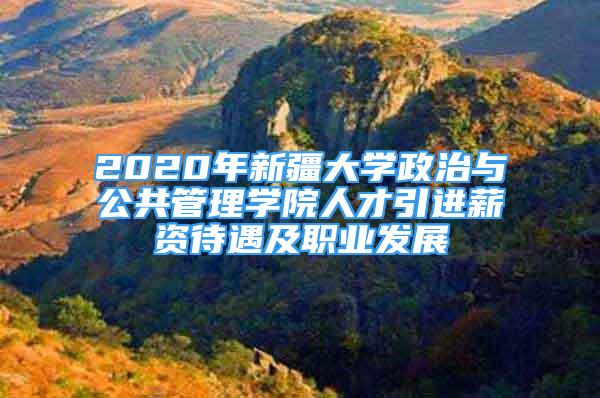 2020年新疆大学政治与公共管理学院人才引进薪资待遇及职业发展